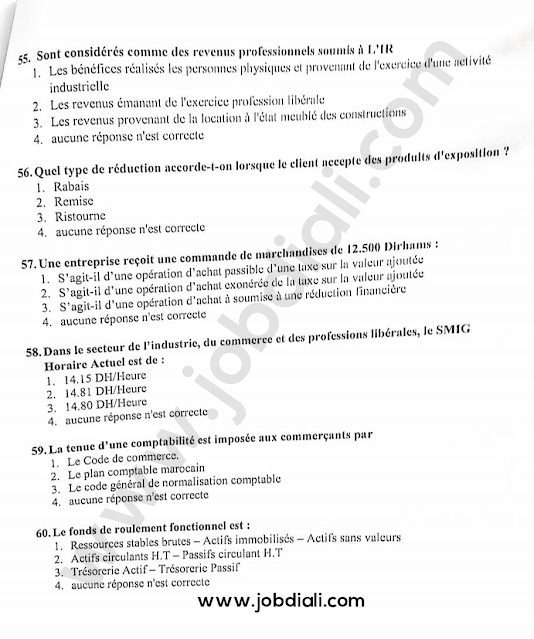 55. Sont considérés comme des revenus professionnels soumis à L'IR
1. Les bénéfices réalisés les personnes physiques et provenant de l'exercice d'une activité industrielle
2. Les revenus émanant de l'exercice profession libérale
3. Les revenus provenant de la location à l'état meublé des constructions
4. aucune réponse n'est correcte

56. Quel type de réduction accorde-t-on lorsque le client accepte des produits d'exposition ?
1. Rabais
2. Remise
3. Ristourne
4. aucune réponse n'est correcte

57. Une entreprise reçoit une commande de marchandises de 12.500 Dirhams :
1. S'agit-il d'une opération d'achat passible d'une taxe sur la valeur ajoutée
2. S'agit-il d'une opération d'achat exonérée de la taxe sur la valeur ajoutée
3. S'agit-il d'une opération d'achat à soumise à une réduction financière
4. aucune réponse n'est correcte

58. Dans le secteur de l'industrie, du commerce et des professions libérales, le SMIG Horaire Actuel est de :
1. 14.15 DH/Heure
2. 14.81 DH/Heure
3. 14.80 DH/Heure
4. aucune réponse n'est correcte

59. La tenue d'une comptabilité est imposée aux commerçants par
1. Le Code de commerce.
2. Le plan comptable marocain
3. Le code général de normalisation comptable
4. aucune réponse n'est correcte

60. Le fonds de roulement fonctionnel est :
1. Ressources stables brutes – Actifs immobilisés – Actifs sans valeurs
2. Actifs circulants H.T – Passifs circulant H.T
3. Trésorerie Actif – Trésorerie Passif
4. aucune réponse n'est correcte

www.jobdiali.com

www.jobdiali.com